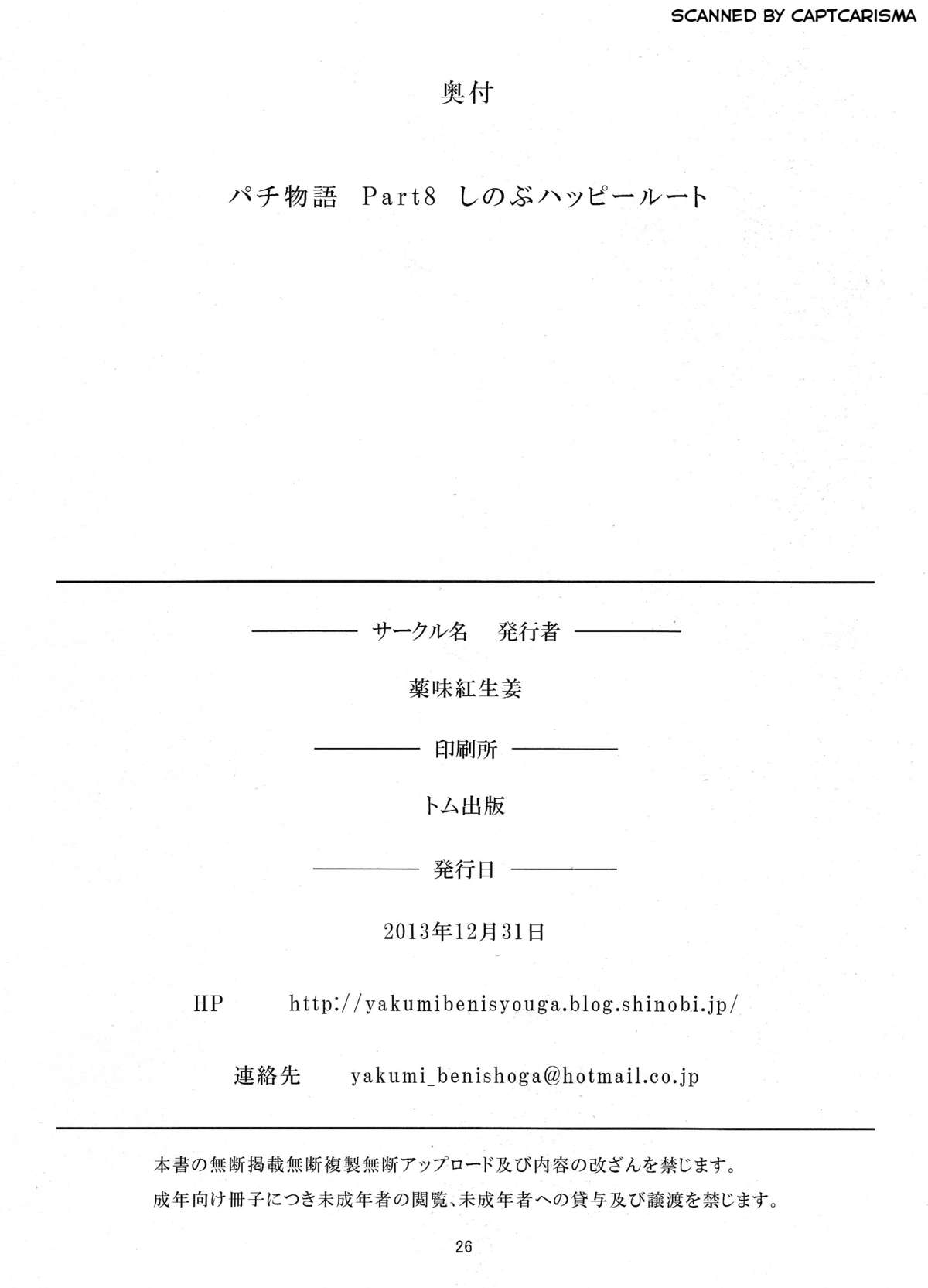 SCANNED BY CAPTCARISMA

奥付

パチ物語 Part8 しのぶハッピールート

サークル名 発行者

薬味紅生姜

印刷所

トム出版

発行日

2013年12月31日

HP http://yakumibenisyouga.blog.shinobi.jp/

連絡先 yakumi_benishoga@hotmail.co.jp

本書の無断掲載無断複製無断アップロード及び内容の改ざんを禁じます。
成年向け冊子につき未成年者の閲覧、未成年者への貸与及び譲渡を禁じます。

26